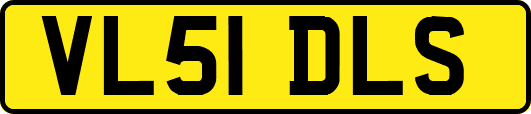 VL51 DLS